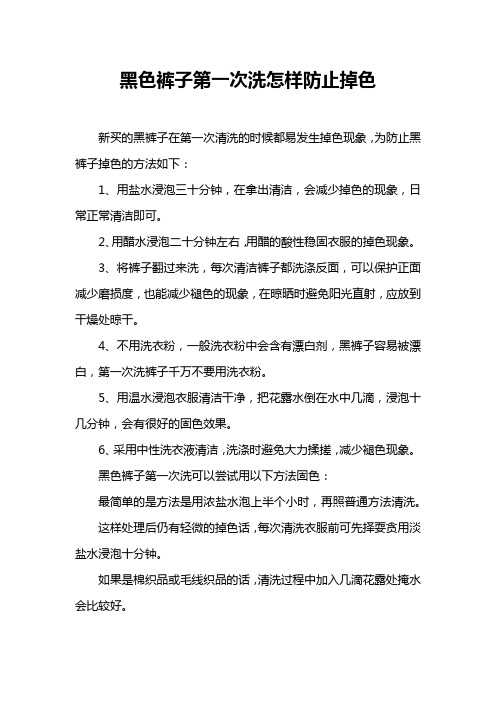 黑色裤子第一次洗怎样防止掉色

新买的黑裤子在第一次清洗的时候都易发生掉色现象，为防止黑裤子掉色的方法如下：

1、用盐水浸泡三十分钟，在拿出清洁，会减少掉色的现象，日常正常清洁即可。

2、用醋水浸泡二十分钟左右，用醋的酸性稳固衣服的掉色现象。

3、将裤子翻过来洗，每次清洁裤子都洗涤反面，可以保护正面减少磨损度，也能减少褪色的现象，在晾晒时避免阳光直射，应放到干燥处晾干。

4、不用洗衣粉，一般洗衣粉中会含有漂白剂，黑裤子容易被漂白，第一次洗裤子千万不要用洗衣粉。

5、用温水浸泡衣服清洁干净，把花露水倒在水中几滴，浸泡十几分钟，会有很好的固色效果。

6、采用中性洗衣液清洁，洗涤时避免大力揉搓，减少褪色现象。

黑色裤子第一次洗可以尝试用以下方法固色：

最简单的是方法是用浓盐水泡上半个小时，再照普通方法清洗。

这样处理后仍有轻微的掉色话，每次清洗衣服前可先择耍贪用淡盐水浸泡十分钟。

如果是棉织品或毛线织品的话，清洗过程中加入几滴花露处掩水会比较好。